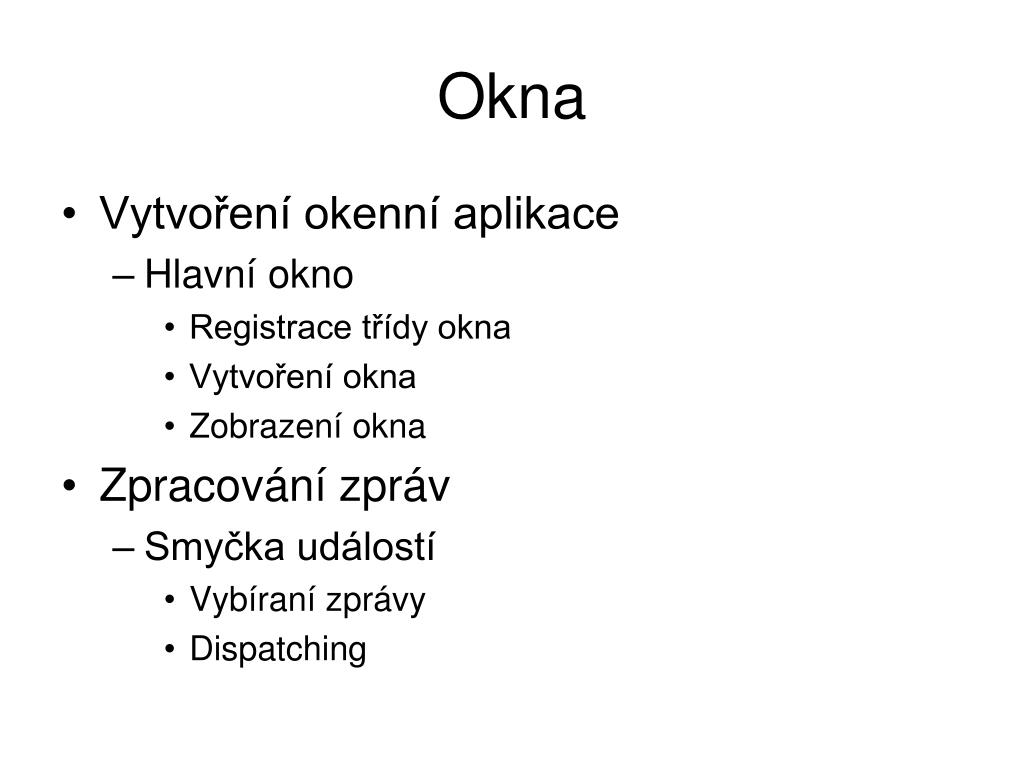 Okna

• Vytvoření okenní aplikace
– Hlavní okno
• Registrace třídy okna
• Vytvoření okna
• Zobrazení okna
• Zpracování zpráv
– Smyčka událostí
• Vybíraní zprávy
• Dispatching